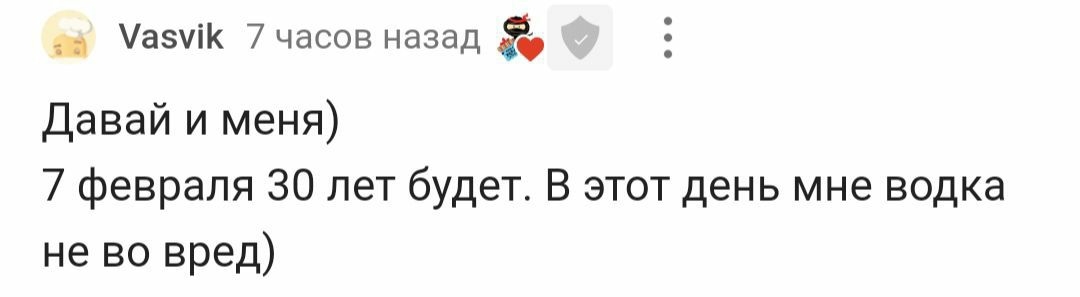 Vasvik 7 часов назад

Давай и меня)
7 февраля 30 лет будет. В этот день мне водка не во вред)